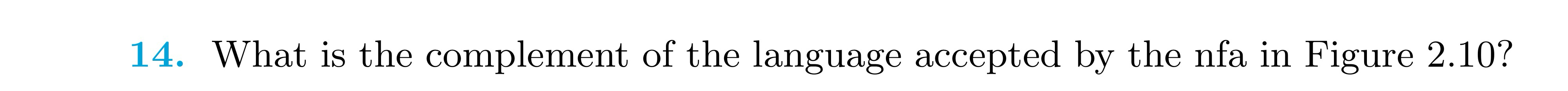 14. What is the complement of the language accepted by the nfa in Figure 2.10?